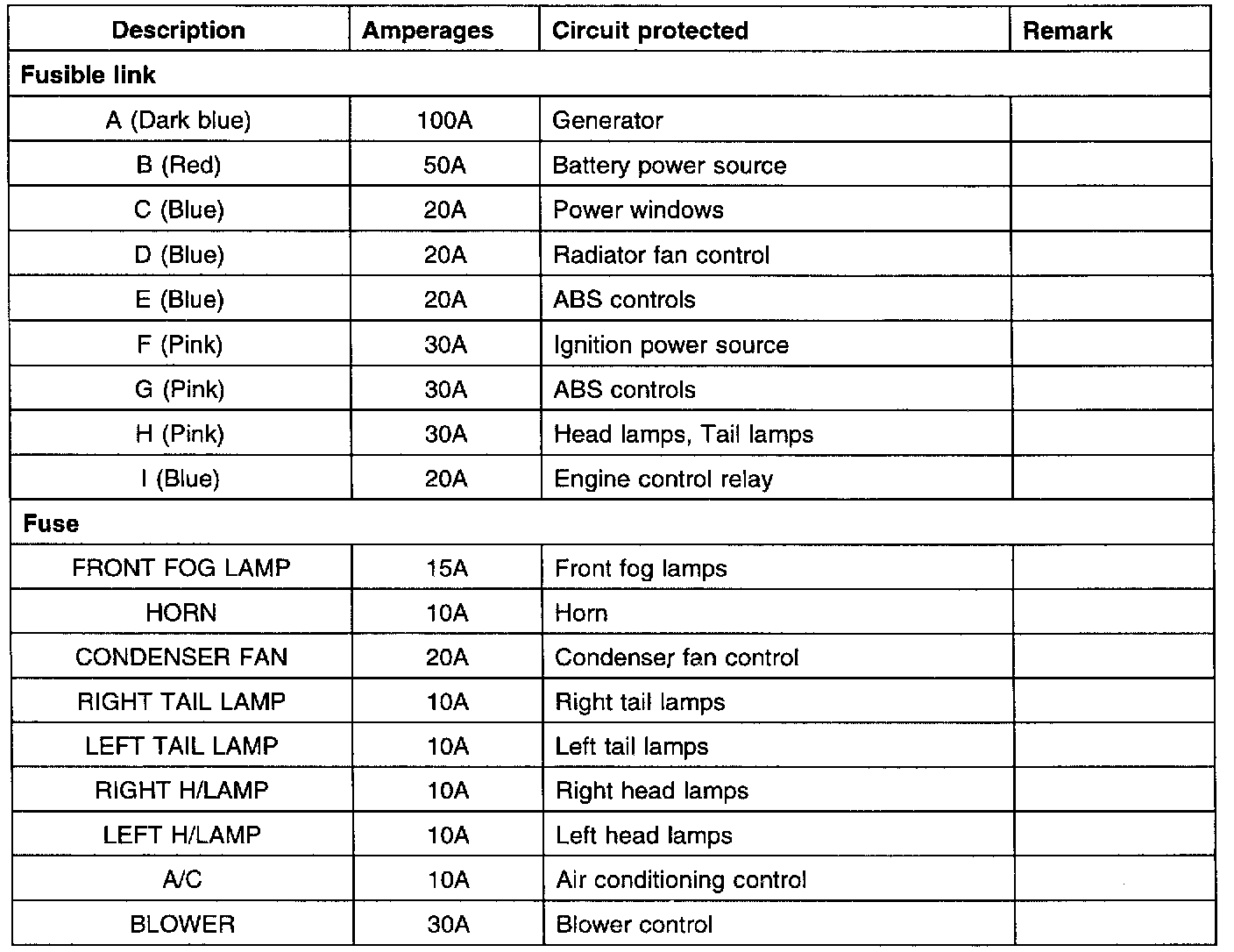 | Description | Amperages | Circuit protected | Remark |
|---|---|---|---|
| **Fusible link** | | | |
| A (Dark blue) | 100A | Generator | |
| B (Red) | 50A | Battery power source | |
| C (Blue) | 20A | Power windows | |
| D (Blue) | 20A | Radiator fan control | |
| E (Blue) | 20A | ABS controls | |
| F (Pink) | 30A | Ignition power source | |
| G (Pink) | 30A | ABS controls | |
| H (Pink) | 30A | Head lamps, Tail lamps | |
| I (Blue) | 20A | Engine control relay | |
| **Fuse** | | | |
| FRONT FOG LAMP | 15A | Front fog lamps | |
| HORN | 10A | Horn | |
| CONDENSER FAN | 20A | Condenser fan control | |
| RIGHT TAIL LAMP | 10A | Right tail lamps | |
| LEFT TAIL LAMP | 10A | Left tail lamps | |
| RIGHT H/LAMP | 10A | Right head lamps | |
| LEFT H/LAMP | 10A | Left head lamps | |
| A/C | 10A | Air conditioning control | |
| BLOWER | 30A | Blower control | |